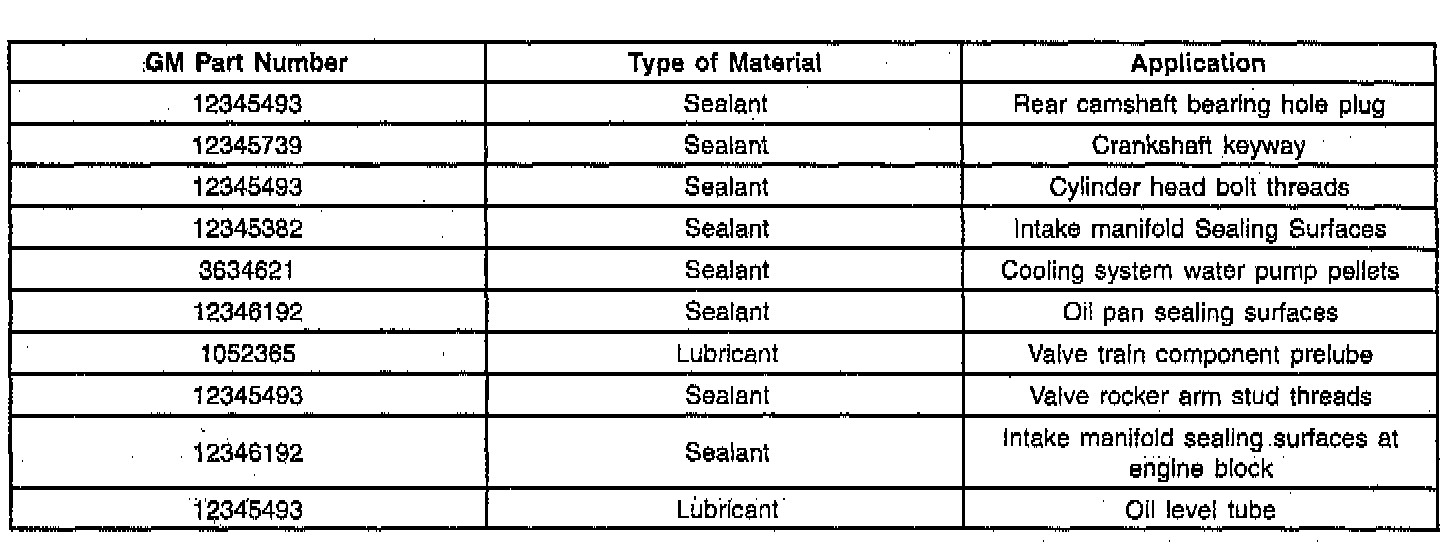 | GM Part Number | Type of Material | Application |
|---|---|---|
| 12345493 | Sealant | Rear camshaft bearing hole plug |
| 12345739 | Sealant | Crankshaft keyway |
| 12345493 | Sealant | Cylinder head bolt threads |
| 12345382 | Sealant | Intake manifold Sealing Surfaces |
| 3634621 | Sealant | Cooling system water pump pellets |
| 12346192 | Sealant | Oil pan sealing surfaces |
| 1052365 | Lubricant | Valve train component prelube |
| 12345493 | Sealant | Valve rocker arm stud threads |
| 12346192 | Sealant | Intake manifold sealing surfaces at engine block |
| 12345493 | Lubricant | Oil level tube |